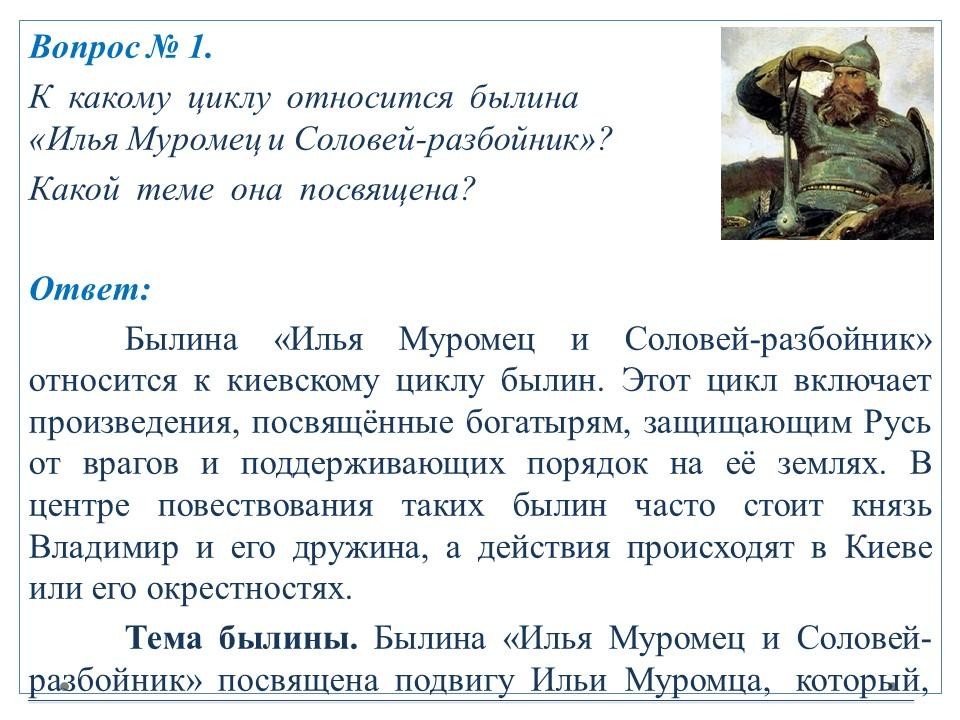 Вопрос № 1.

К какому циклу относится былина «Илья Муромец и Соловей-разбойник»? Какой теме она посвящена?

Ответ:

Былина «Илья Муромец и Соловей-разбойник» относится к киевскому циклу былин. Этот цикл включает произведения, посвящённые богатырям, защищающим Русь от врагов и поддерживающих порядок на её землях. В центре повествования таких былин часто стоит князь Владимир и его дружина, а действия происходят в Киеве или его окрестностях.

Тема былины. Былина «Илья Муромец и Соловей-разбойник» посвящена подвигу Ильи Муромца, который,